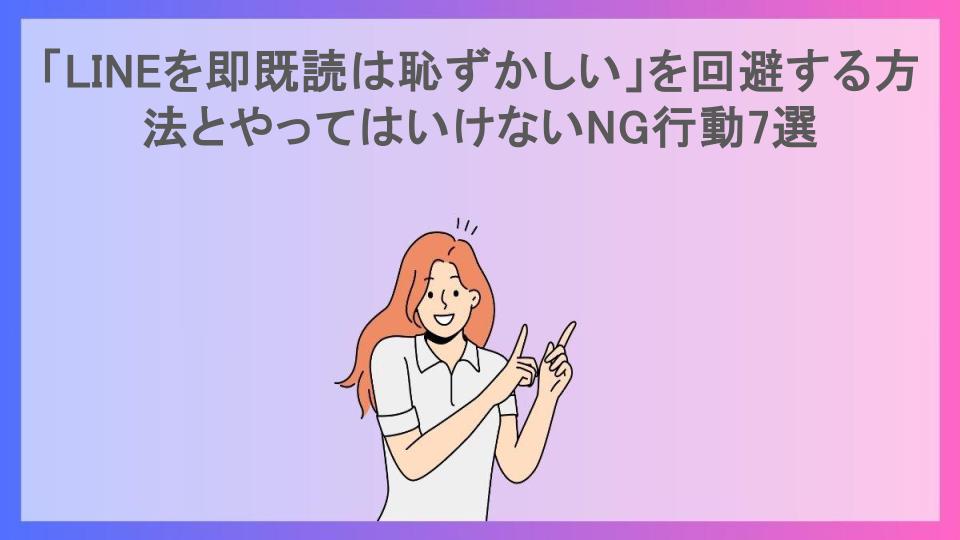 「LINEを即既読は恥ずかしい」を回避する方法とやってはいけないNG行動7選